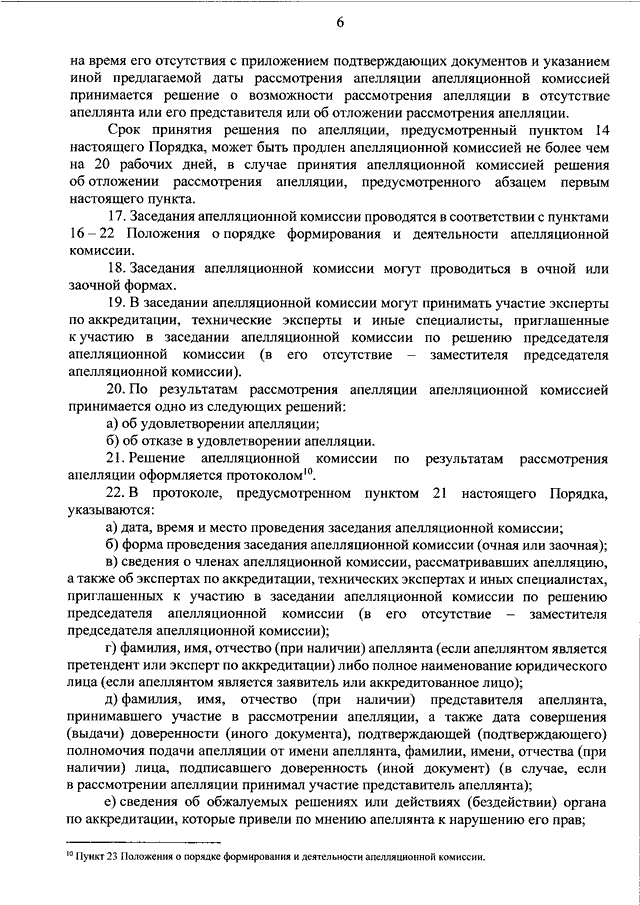 6

на время его отсутствия с приложением подтверждающих документов и указанием иной предлагаемой даты рассмотрения апелляции апелляционной комиссией принимается решение о возможности рассмотрения апелляции в отсутствие апеллянта или его представителя или об отложении рассмотрения апелляции.

Срок принятия решения по апелляции, предусмотренный пунктом 14 настоящего Порядка, может быть продлен апелляционной комиссией не более чем на 20 рабочих дней, в случае принятия апелляционной комиссией решения об отложении рассмотрения апелляции, предусмотренного абзацем первым настоящего пункта.

17. Заседания апелляционной комиссии проводятся в соответствии с пунктами 16 – 22 Положения о порядке формирования и деятельности апелляционной комиссии.

18. Заседания апелляционной комиссии могут проводиться в очной или заочной формах.

19. В заседании апелляционной комиссии могут принимать участие эксперты по аккредитации, технические эксперты и иные специалисты, приглашенные к участию в заседании апелляционной комиссии по решению председателя апелляционной комиссии (в его отсутствие – заместителя председателя апелляционной комиссии).

20. По результатам рассмотрения апелляции апелляционной комиссией принимается одно из следующих решений:

а) об удовлетворении апелляции;

б) об отказе в удовлетворении апелляции.

21. Решение апелляционной комиссии по результатам рассмотрения апелляции оформляется протоколом$^{10}$.

22. В протоколе, предусмотренном пунктом 21 настоящего Порядка, указываются:

а) дата, время и место проведения заседания апелляционной комиссии;

б) форма проведения заседания апелляционной комиссии (очная или заочная);

в) сведения о членах апелляционной комиссии, рассматривавших апелляцию, а также об экспертах по аккредитации, технических экспертах и иных специалистах, приглашенных к участию в заседании апелляционной комиссии по решению председателя апелляционной комиссии (в его отсутствие – заместителя председателя апелляционной комиссии);

г) фамилия, имя, отчество (при наличии) апеллянта (если апеллянтом является претендент или эксперт по аккредитации) либо полное наименование юридического лица (если апеллянтом является заявитель или аккредитованное лицо);

д) фамилия, имя, отчество (при наличии) представителя апеллянта, принимавшего участие в рассмотрении апелляции, а также дата совершения (выдачи) доверенности (иного документа), подтверждающей (подтверждающего) полномочия подачи апелляции от имени апеллянта, фамилии, имени, отчества (при наличии) лица, подписавшего доверенность (иной документ) (в случае, если в рассмотрении апелляции принимал участие представитель апеллянта);

е) сведения об обжалуемых решениях или действиях (бездействии) органа по аккредитации, которые привели по мнению апеллянта к нарушению его прав;

$^{10}$ Пункт 23 Положения о порядке формирования и деятельности апелляционной комиссии.